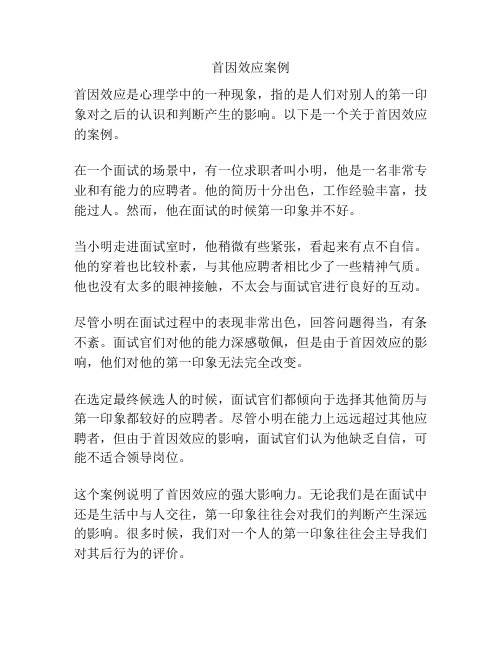 首因效应案例

首因效应是心理学中的一种现象，指的是人们对别人的第一印象对之后的认识和判断产生的影响。以下是一个关于首因效应的案例。

在一个面试的场景中，有一位求职者叫小明，他是一名非常专业和有能力的应聘者。他的简历十分出色，工作经验丰富，技能过人。然而，他在面试的时候第一印象并不好。

当小明走进面试室时，他稍微有些紧张，看起来有点不自信。他的穿着也比较朴素，与其他应聘者相比少了一些精神气质。他也没有太多的眼神接触，不太会与面试官进行良好的互动。

尽管小明在面试过程中的表现非常出色，回答问题得当，有条不紊。面试官们对他的能力深感敬佩，但是由于首因效应的影响，他们对他的第一印象无法完全改变。

在选定最终候选人的时候，面试官们都倾向于选择其他简历与第一印象都较好的应聘者。尽管小明在能力上远远超过其他应聘者，但由于首因效应的影响，面试官们认为他缺乏自信，可能不适合领导岗位。

这个案例说明了首因效应的强大影响力。无论我们是在面试中还是生活中与人交往，第一印象往往会对我们的判断产生深远的影响。很多时候，我们对一个人的第一印象往往会主导我们对其后行为的评价。